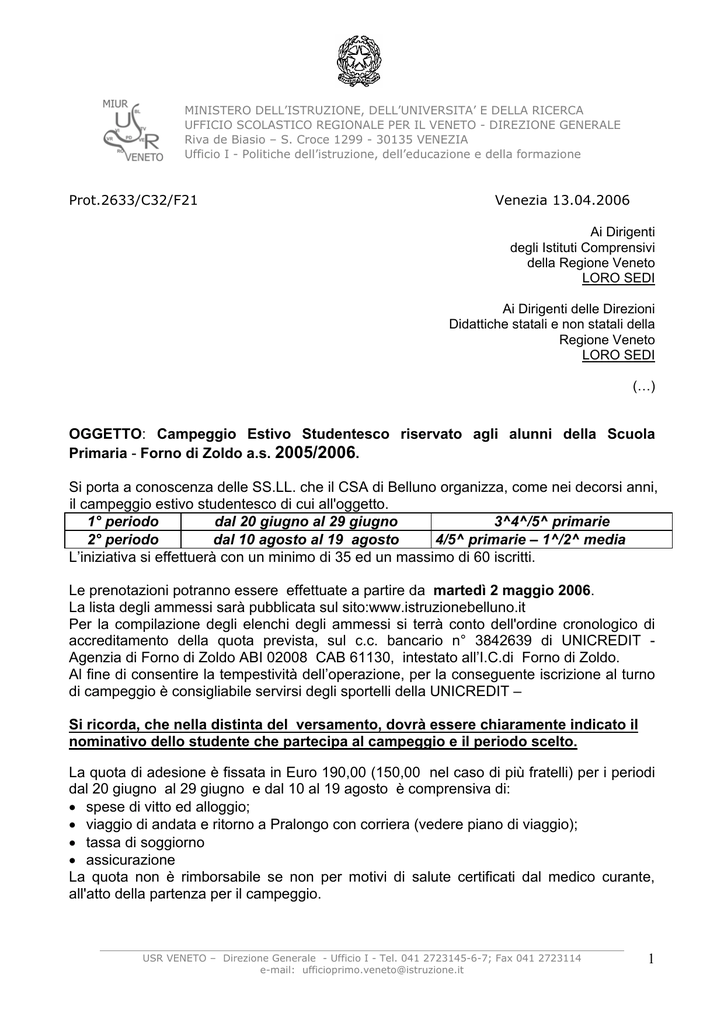 MIUR
USR
VENETO

MINISTERO DELL'ISTRUZIONE, DELL'UNIVERSITA' E DELLA RICERCA
UFFICIO SCOLASTICO REGIONALE PER IL VENETO - DIREZIONE GENERALE
Riva de Biasio – S. Croce 1299 - 30135 VENEZIA
Ufficio I - Politiche dell'istruzione, dell'educazione e della formazione

Prot.2633/C32/F21

Venezia 13.04.2006

Ai Dirigenti
degli Istituti Comprensivi
della Regione Veneto
LORO SEDI

Ai Dirigenti delle Direzioni
Didattiche statali e non statali della
Regione Veneto
LORO SEDI

(…)

OGGETTO: Campeggio Estivo Studentesco riservato agli alunni della Scuola Primaria - Forno di Zoldo a.s. 2005/2006.

Si porta a conoscenza delle SS.LL. che il CSA di Belluno organizza, come nei decorsi anni, il campeggio estivo studentesco di cui all'oggetto.

| 1° periodo | dal 20 giugno al 29 giugno | 3^4^/5^ primarie |
|---|---|---|
| 2° periodo | dal 10 agosto al 19 agosto | 4/5^ primarie – 1^/2^ media |

L'iniziativa si effettuerà con un minimo di 35 ed un massimo di 60 iscritti.

Le prenotazioni potranno essere effettuate a partire da martedì 2 maggio 2006.
La lista degli ammessi sarà pubblicata sul sito:www.istruzionebelluno.it
Per la compilazione degli elenchi degli ammessi si terrà conto dell'ordine cronologico di accreditamento della quota prevista, sul c.c. bancario n° 3842639 di UNICREDIT - Agenzia di Forno di Zoldo ABI 02008 CAB 61130, intestato all'I.C.di Forno di Zoldo.
Al fine di consentire la tempestività dell'operazione, per la conseguente iscrizione al turno di campeggio è consigliabile servirsi degli sportelli della UNICREDIT –

Si ricorda, che nella distinta del versamento, dovrà essere chiaramente indicato il nominativo dello studente che partecipa al campeggio e il periodo scelto.

La quota di adesione è fissata in Euro 190,00 (150,00 nel caso di più fratelli) per i periodi dal 20 giugno al 29 giugno e dal 10 al 19 agosto è comprensiva di:
• spese di vitto ed alloggio;
• viaggio di andata e ritorno a Pralongo con corriera (vedere piano di viaggio);
• tassa di soggiorno
• assicurazione
La quota non è rimborsabile se non per motivi di salute certificati dal medico curante, all'atto della partenza per il campeggio.

USR VENETO – Direzione Generale - Ufficio I - Tel. 041 2723145-6-7; Fax 041 2723114
e-mail: ufficioprimo.veneto@istruzione.it

1